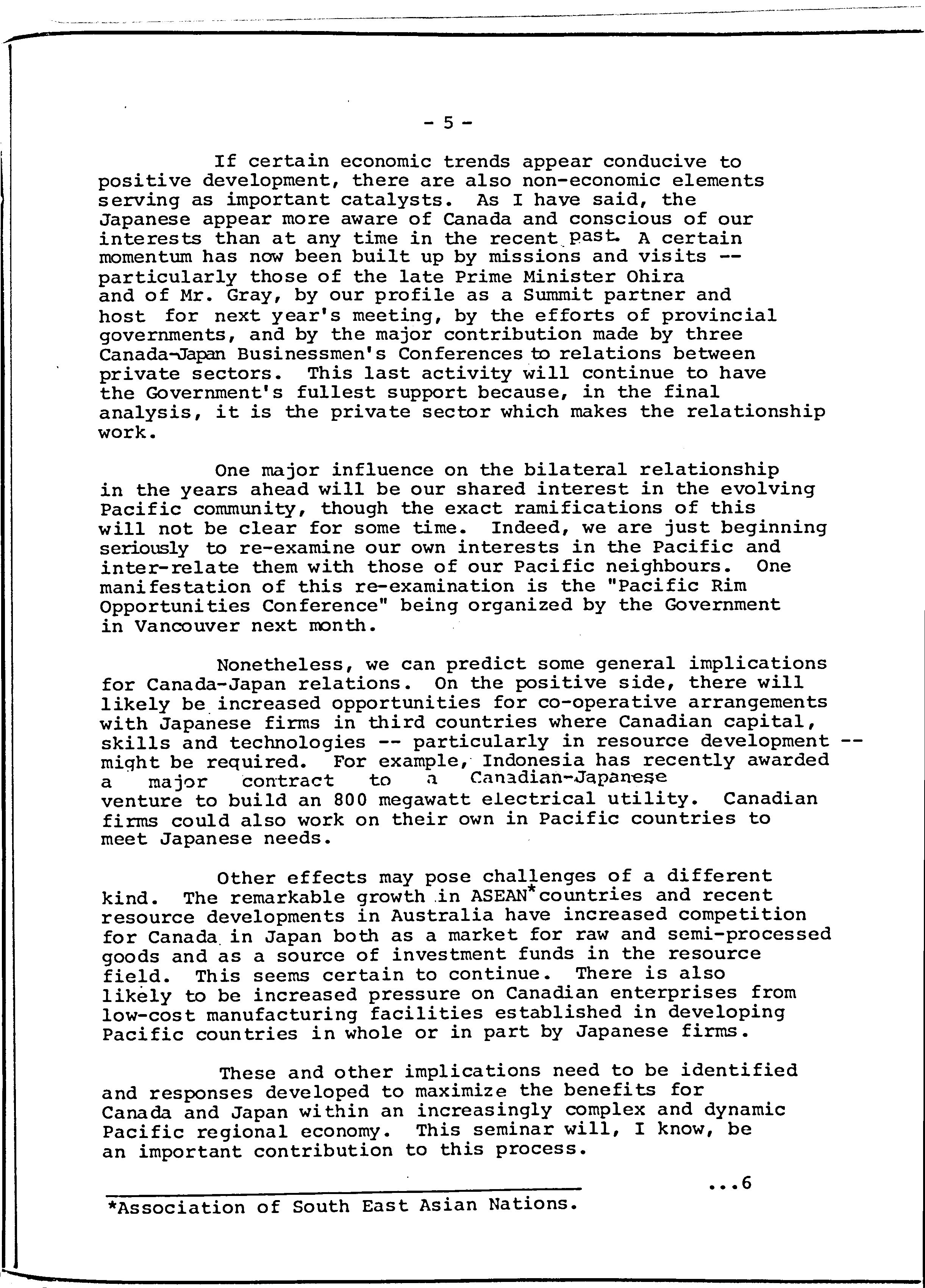 - 5 -

If certain economic trends appear conducive to positive development, there are also non-economic elements serving as important catalysts. As I have said, the Japanese appear more aware of Canada and conscious of our interests than at any time in the recent past. A certain momentum has now been built up by missions and visits -- particularly those of the late Prime Minister Ohira and of Mr. Gray, by our profile as a Summit partner and host for next year's meeting, by the efforts of provincial governments, and by the major contribution made by three Canada-Japan Businessmen's Conferences to relations between private sectors. This last activity will continue to have the Government's fullest support because, in the final analysis, it is the private sector which makes the relationship work.

One major influence on the bilateral relationship in the years ahead will be our shared interest in the evolving Pacific community, though the exact ramifications of this will not be clear for some time. Indeed, we are just beginning seriously to re-examine our own interests in the Pacific and inter-relate them with those of our Pacific neighbours. One manifestation of this re-examination is the "Pacific Rim Opportunities Conference" being organized by the Government in Vancouver next month.

Nonetheless, we can predict some general implications for Canada-Japan relations. On the positive side, there will likely be increased opportunities for co-operative arrangements with Japanese firms in third countries where Canadian capital, skills and technologies -- particularly in resource development -- might be required. For example, Indonesia has recently awarded a major contract to a Canadian-Japanese venture to build an 800 megawatt electrical utility. Canadian firms could also work on their own in Pacific countries to meet Japanese needs.

Other effects may pose challenges of a different kind. The remarkable growth in ASEAN* countries and recent resource developments in Australia have increased competition for Canada in Japan both as a market for raw and semi-processed goods and as a source of investment funds in the resource field. This seems certain to continue. There is also likely to be increased pressure on Canadian enterprises from low-cost manufacturing facilities established in developing Pacific countries in whole or in part by Japanese firms.

These and other implications need to be identified and responses developed to maximize the benefits for Canada and Japan within an increasingly complex and dynamic Pacific regional economy. This seminar will, I know, be an important contribution to this process.

...6

*Association of South East Asian Nations.